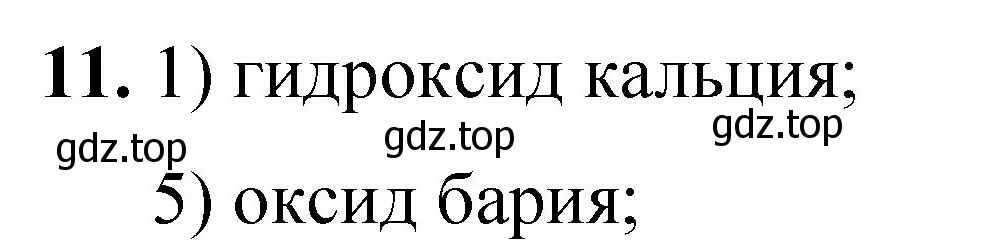 **11.** 1) гидроксид кальция;

gdz.top gdz.top gdz.top

5) оксид бария;